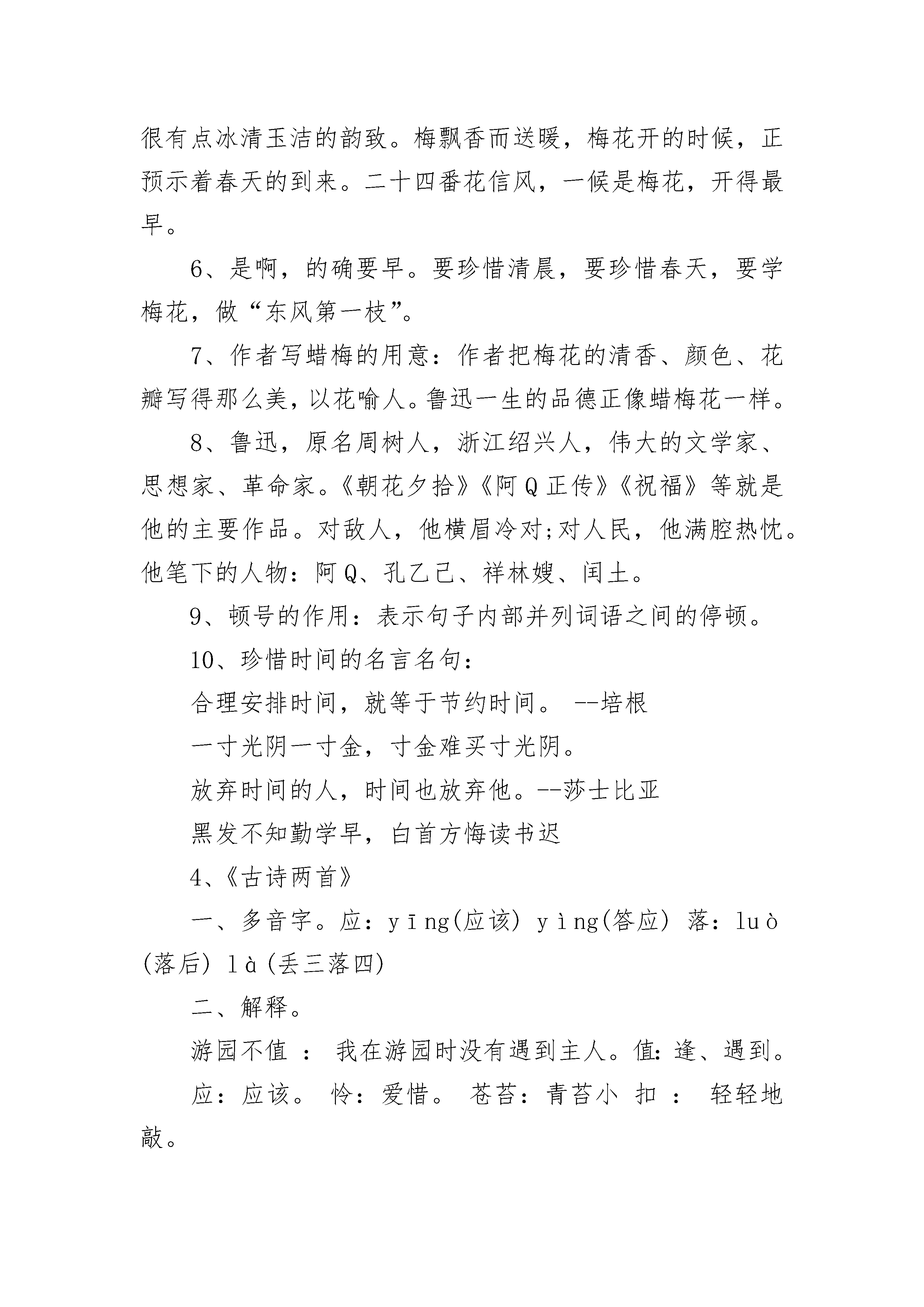 很有点冰清玉洁的韵致。梅飘香而送暖，梅花开的时候，正预示着春天的到来。二十四番花信风，一候是梅花，开得最早。

6、是啊，的确要早。要珍惜清晨，要珍惜春天，要学梅花，做“东风第一枝”。

7、作者写蜡梅的用意：作者把梅花的清香、颜色、花瓣写得那么美，以花喻人。鲁迅一生的品德正像蜡梅花一样。

8、鲁迅，原名周树人，浙江绍兴人，伟大的文学家、思想家、革命家。《朝花夕拾》《阿Q正传》《祝福》等就是他的主要作品。对敌人，他横眉冷对;对人民，他满腔热忱。他笔下的人物：阿Q、孔乙己、祥林嫂、闰土。

9、顿号的作用：表示句子内部并列词语之间的停顿。

10、珍惜时间的名言名句：

合理安排时间，就等于节约时间。 --培根

一寸光阴一寸金，寸金难买寸光阴。

放弃时间的人，时间也放弃他。--莎士比亚

黑发不知勤学早，白首方悔读书迟

4、《古诗两首》

一、多音字。应：yīng(应该) yìng(答应) 落：luò(落后) là(丢三落四)

二、解释。

游园不值 ： 我在游园时没有遇到主人。值：逢、遇到。

应：应该。 怜：爱惜。 苍苔：青苔小 扣 ： 轻轻地敲。